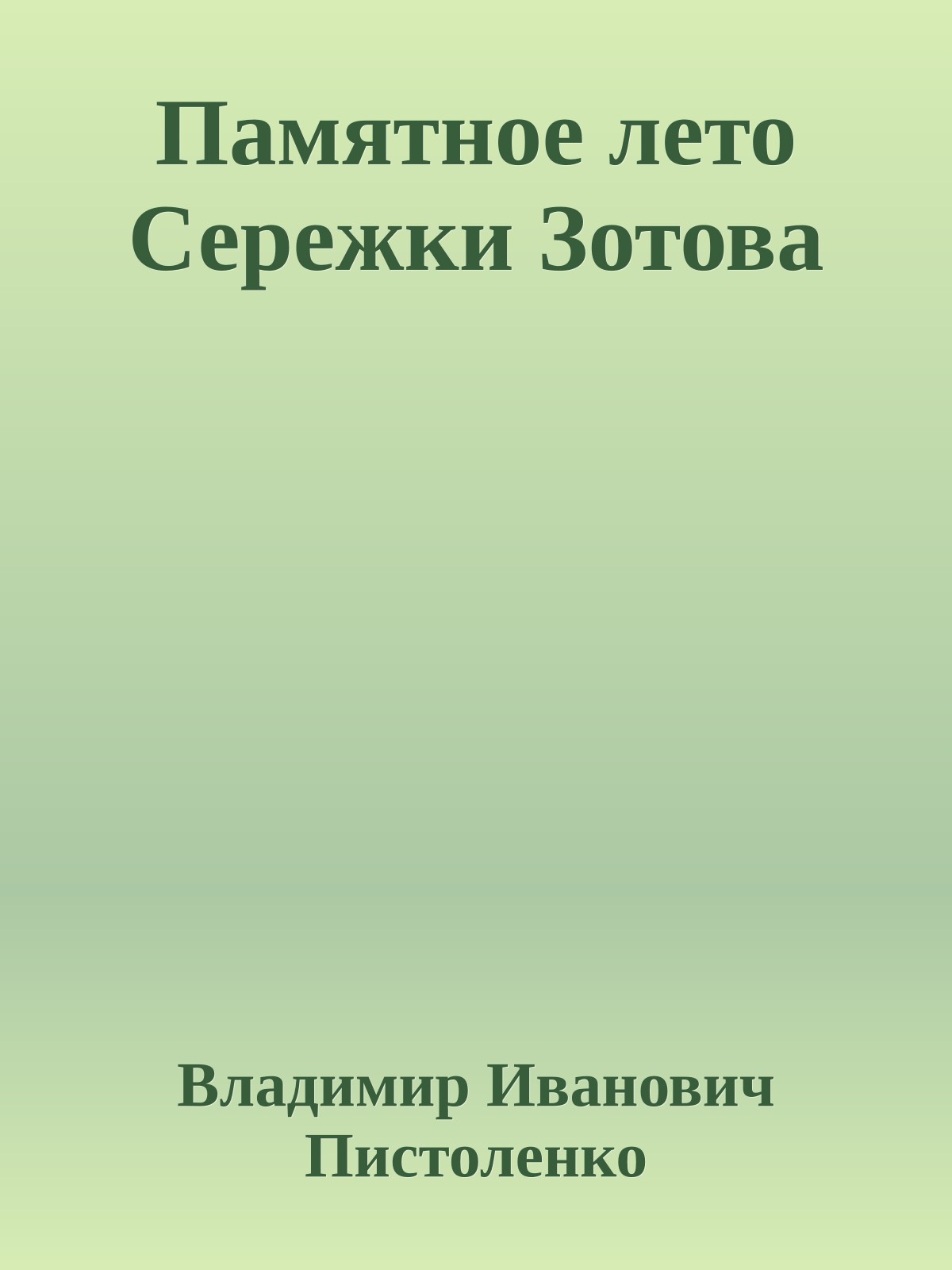 Памятное лето Сережки Зотова

Владимир Иванович Пистоленко